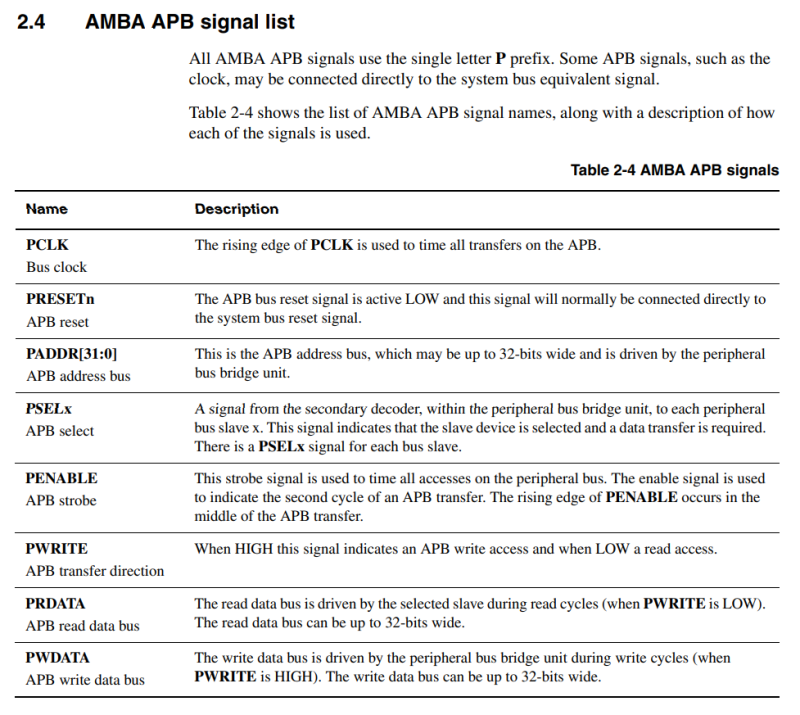 2.4 AMBA APB signal list

All AMBA APB signals use the single letter P prefix. Some APB signals, such as the clock, may be connected directly to the system bus equivalent signal.

Table 2-4 shows the list of AMBA APB signal names, along with a description of how each of the signals is used.

Table 2-4 AMBA APB signals

| Name | Description |
|---|---|
| PCLK Bus clock | The rising edge of PCLK is used to time all transfers on the APB. |
| PRESETn APB reset | The APB bus reset signal is active LOW and this signal will normally be connected directly to the system bus reset signal. |
| PADDR[31:0] APB address bus | This is the APB address bus, which may be up to 32-bits wide and is driven by the peripheral bus bridge unit. |
| PSELx APB select | A signal from the secondary decoder, within the peripheral bus bridge unit, to each peripheral bus slave x. This signal indicates that the slave device is selected and a data transfer is required. There is a PSELx signal for each bus slave. |
| PENABLE APB strobe | This strobe signal is used to time all accesses on the peripheral bus. The enable signal is used to indicate the second cycle of an APB transfer. The rising edge of PENABLE occurs in the middle of the APB transfer. |
| PWRITE APB transfer direction | When HIGH this signal indicates an APB write access and when LOW a read access. |
| PRDATA APB read data bus | The read data bus is driven by the selected slave during read cycles (when PWRITE is LOW). The read data bus can be up to 32-bits wide. |
| PWDATA APB write data bus | The write data bus is driven by the peripheral bus bridge unit during write cycles (when PWRITE is HIGH). The write data bus can be up to 32-bits wide. |